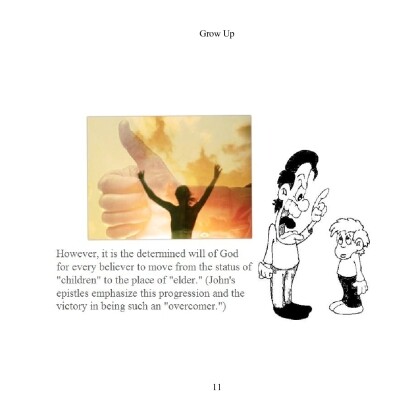 Grow Up

However, it is the determined will of God for every believer to move from the status of "children" to the place of "elder." (John's epistles emphasize this progression and the victory in being such an "overcomer.")

11